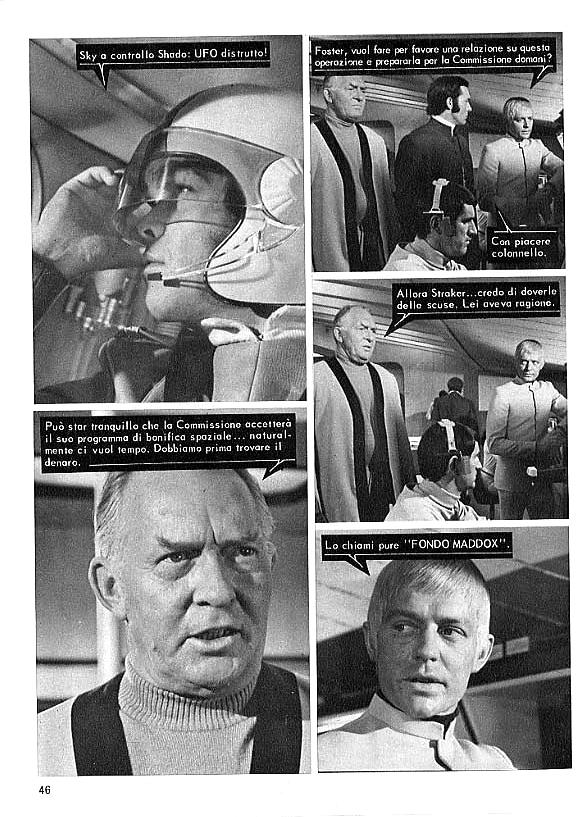 Sky a controllo Shado: UFO distrutto!

Foster, vuol fare per favore una relazione su questa operazione e prepararla per la Commissione domani?

Con piacere colonnello.

Allora Straker...credo di doverle delle scuse. Lei aveva ragione.

Può star tranquillo che la Commissione accetterà il suo programma di bonifica spaziale... naturalmente ci vuol tempo. Dobbiamo prima trovare il denaro.

Lo chiami pure "FONDO MADDOX".

46